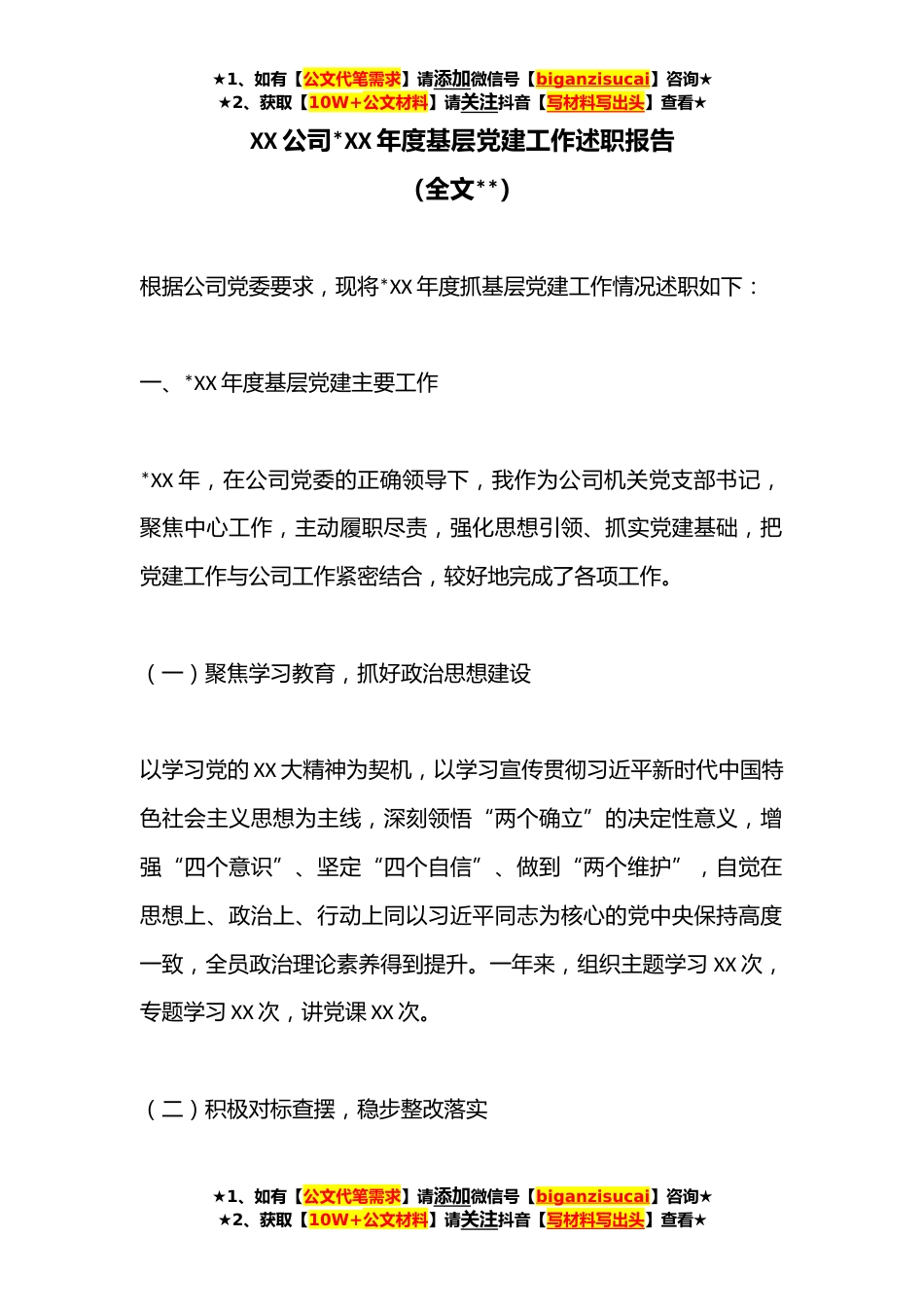 ★1、如有【公文代笔需求】请添加微信号【biganzisucai】咨询★
★2、获取【10W+公文材料】请关注抖音【写材料写出头】查看★

XX 公司*XX 年度基层党建工作述职报告

（全文**）

根据公司党委要求，现将*XX 年度抓基层党建工作情况述职如下：

一、*XX 年度基层党建主要工作

*XX 年，在公司党委的正确领导下，我作为公司机关党支部书记，聚焦中心工作，主动履职尽责，强化思想引领、抓实党建基础，把党建工作与公司工作紧密结合，较好地完成了各项工作。

（一）聚焦学习教育，抓好政治思想建设

以学习党的 XX 大精神为契机，以学习宣传贯彻习近平新时代中国特色社会主义思想为主线，深刻领悟“两个确立”的决定性意义，增强“四个意识”、坚定“四个自信”、做到“两个维护”，自觉在思想上、政治上、行动上同以习近平同志为核心的党中央保持高度一致，全员政治理论素养得到提升。一年来，组织主题学习 XX 次，专题学习 XX 次，讲党课 XX 次。

（二）积极对标查摆，稳步整改落实

★1、如有【公文代笔需求】请添加微信号【biganzisucai】咨询★
★2、获取【10W+公文材料】请关注抖音【写材料写出头】查看★